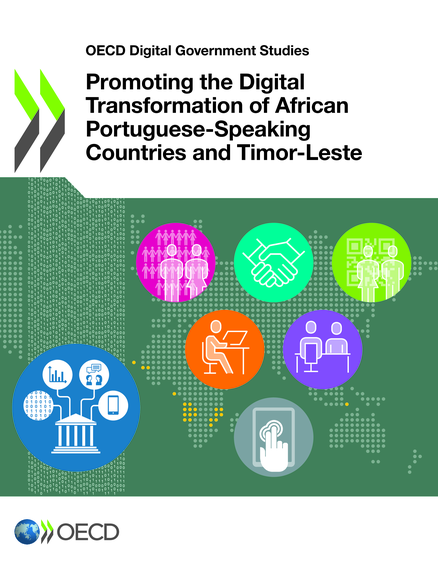 OECD Digital Government Studies

Promoting the Digital Transformation of African Portuguese-Speaking Countries and Timor-Leste

OECD